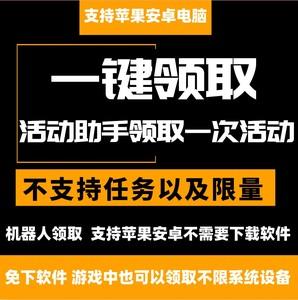 支持苹果安卓电脑

一键领取

活动助手领取一次活动

不支持任务以及限量

机器人领取 支持苹果安卓不需要下载软件

免下软件 游戏中也可以领取不限系统设备